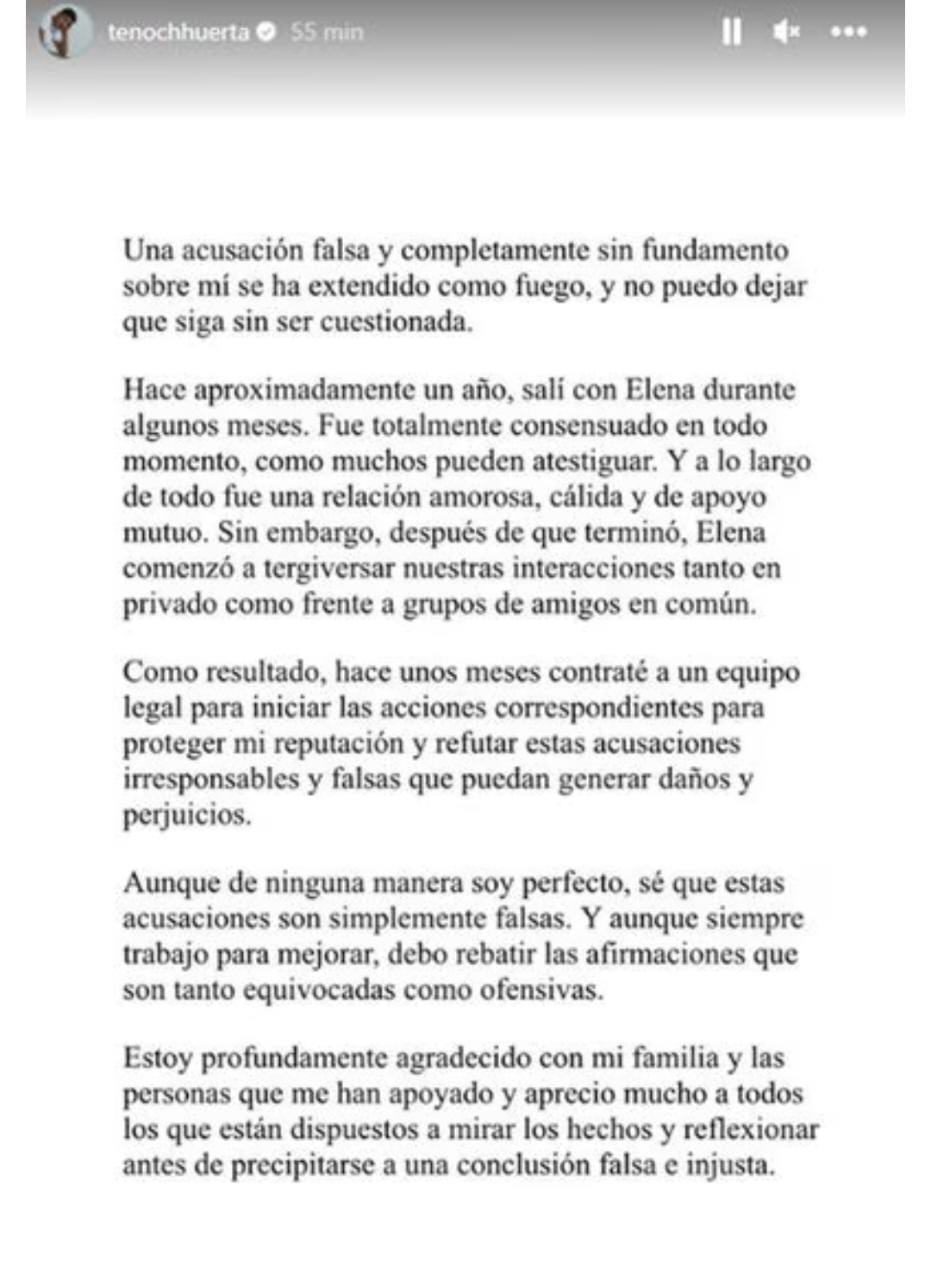 tenochhuerta 55 min

Una acusación falsa y completamente sin fundamento sobre mí se ha extendido como fuego, y no puedo dejar que siga sin ser cuestionada.

Hace aproximadamente un año, salí con Elena durante algunos meses. Fue totalmente consensuado en todo momento, como muchos pueden atestiguar. Y a lo largo de todo fue una relación amorosa, cálida y de apoyo mutuo. Sin embargo, después de que terminó, Elena comenzó a tergiversar nuestras interacciones tanto en privado como frente a grupos de amigos en común.

Como resultado, hace unos meses contraté a un equipo legal para iniciar las acciones correspondientes para proteger mi reputación y refutar estas acusaciones irresponsables y falsas que puedan generar daños y perjuicios.

Aunque de ninguna manera soy perfecto, sé que estas acusaciones son simplemente falsas. Y aunque siempre trabajo para mejorar, debo rebatir las afirmaciones que son tanto equivocadas como ofensivas.

Estoy profundamente agradecido con mi familia y las personas que me han apoyado y aprecio mucho a todos los que están dispuestos a mirar los hechos y reflexionar antes de precipitarse a una conclusión falsa e injusta.